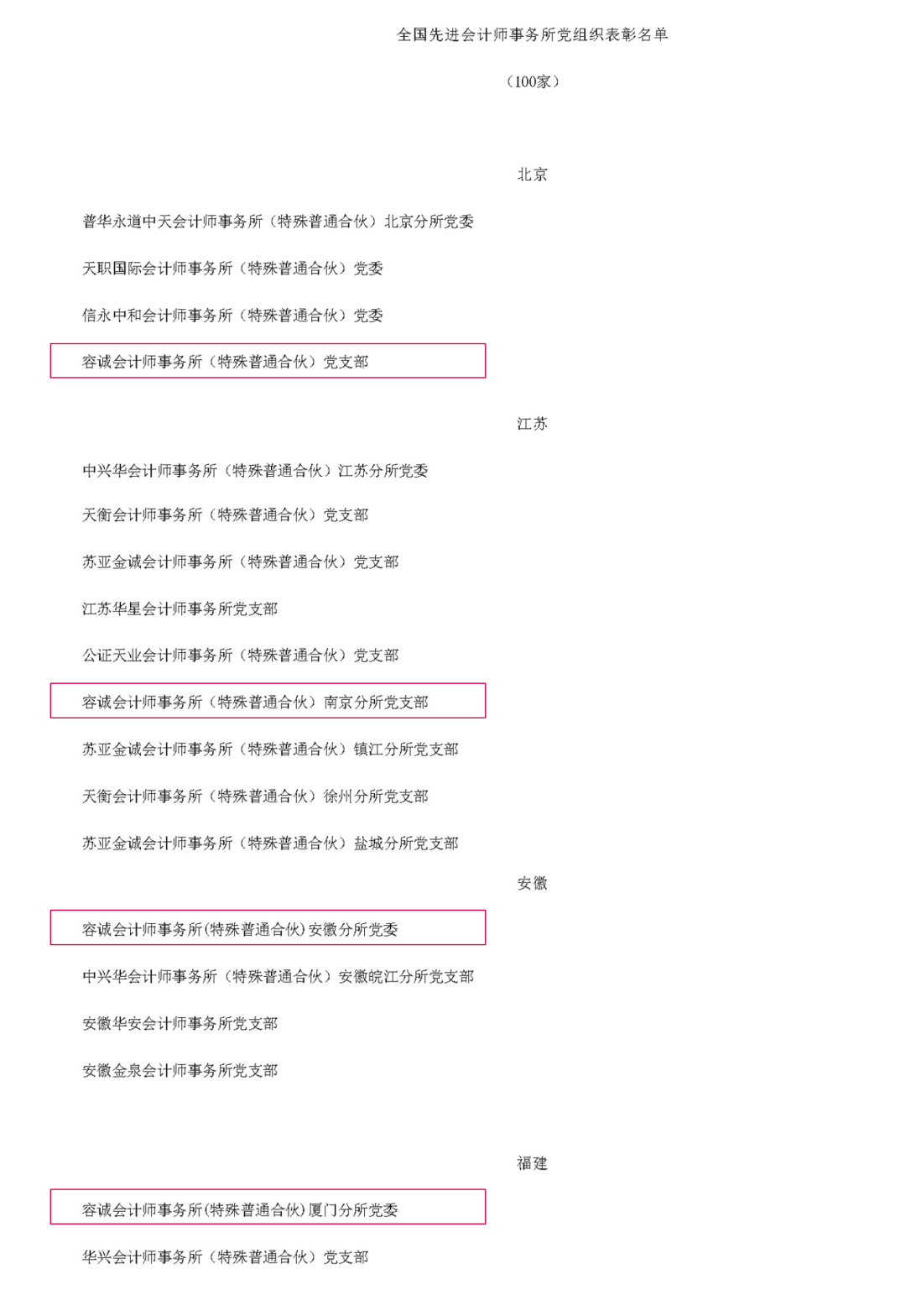 全国先进会计师事务所党组织表彰名单

（100家）

北京

普华永道中天会计师事务所（特殊普通合伙）北京分所党委

天职国际会计师事务所（特殊普通合伙）党委

信永中和会计师事务所（特殊普通合伙）党委

容诚会计师事务所（特殊普通合伙）党支部

江苏

中兴华会计师事务所（特殊普通合伙）江苏分所党委

天衡会计师事务所（特殊普通合伙）党支部

苏亚金诚会计师事务所（特殊普通合伙）党支部

江苏华星会计师事务所党支部

公证天业会计师事务所（特殊普通合伙）党支部

容诚会计师事务所（特殊普通合伙）南京分所党支部

苏亚金诚会计师事务所（特殊普通合伙）镇江分所党支部

天衡会计师事务所（特殊普通合伙）徐州分所党支部

苏亚金诚会计师事务所（特殊普通合伙）盐城分所党支部

安徽

容诚会计师事务所(特殊普通合伙)安徽分所党委

中兴华会计师事务所（特殊普通合伙）安徽皖江分所党支部

安徽华安会计师事务所党支部

安徽金泉会计师事务所党支部

福建

容诚会计师事务所(特殊普通合伙)厦门分所党委

华兴会计师事务所（特殊普通合伙）党支部